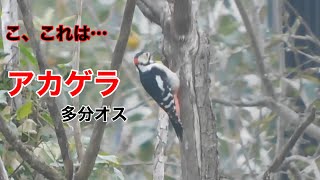 こ、これは…

アカゲラ

多分オス